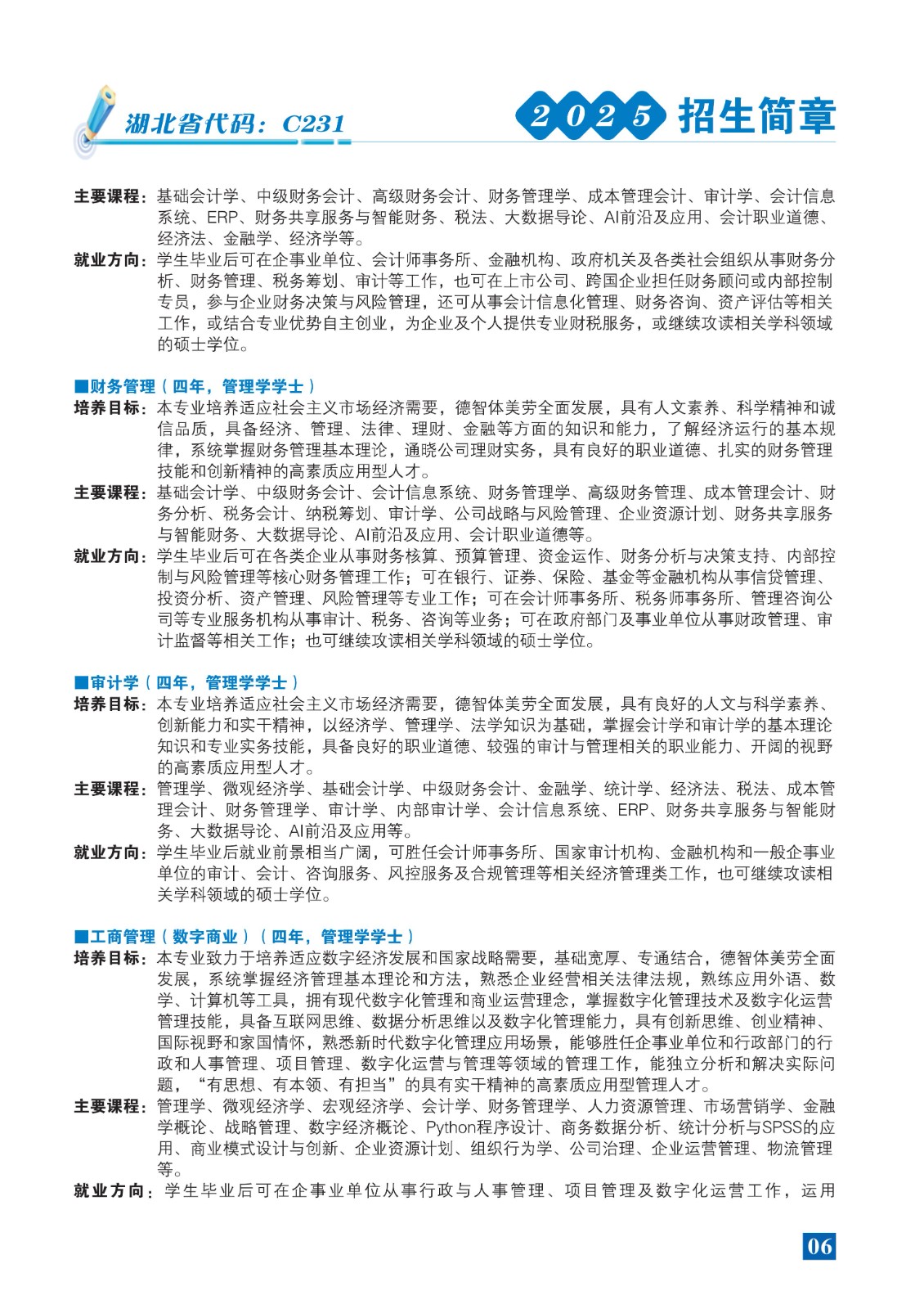 湖北省代码：C231

2025 招生简章

主要课程：基础会计学、中级财务会计、高级财务会计、财务管理学、成本管理会计、审计学、会计信息系统、ERP、财务共享服务与智能财务、税法、大数据导论、AI前沿及应用、会计职业道德、经济法、金融学、经济学等。
就业方向：学生毕业后可在企事业单位、会计师事务所、金融机构、政府机关及各类社会组织从事财务分析、财务管理、税务筹划、审计等工作，也可在上市公司、跨国企业担任财务顾问或内部控制专员，参与企业财务决策与风险管理，还可从事会计信息化管理、财务咨询、资产评估等相关工作，或结合专业优势自主创业，为企业及个人提供专业财税服务，或继续攻读相关学科领域的硕士学位。

■财务管理（四年，管理学学士）
培养目标：本专业培养适应社会主义市场经济需要，德智体美劳全面发展，具有人文素养、科学精神和诚信品质，具备经济、管理、法律、理财、金融等方面的知识和能力，了解经济运行的基本规律，系统掌握财务管理基本理论，通晓公司理财实务，具有良好的职业道德、扎实的财务管理技能和创新精神的高素质应用型人才。
主要课程：基础会计学、中级财务会计、会计信息系统、财务管理学、高级财务管理、成本管理会计、财务分析、税务会计、纳税筹划、审计学、公司战略与风险管理、企业资源计划、财务共享服务与智能财务、大数据导论、AI前沿及应用、会计职业道德等。
就业方向：学生毕业后可在各类企业从事财务核算、预算管理、资金运作、财务分析与决策支持、内部控制与风险管理等核心财务管理工作；可在银行、证券、保险、基金等金融机构从事信贷管理、投资分析、资产管理、风险管理等专业工作；可在会计师事务所、税务师事务所、管理咨询公司等专业服务机构从事审计、税务、咨询等业务；可在政府部门及事业单位从事财政管理、审计监督等相关工作；也可继续攻读相关学科领域的硕士学位。

■审计学（四年，管理学学士）
培养目标：本专业培养适应社会主义市场经济需要，德智体美劳全面发展，具有良好的人文与科学素养、创新能力和实干精神，以经济学、管理学、法学知识为基础，掌握会计学和审计学的基本理论知识和专业实务技能，具备良好的职业道德、较强的审计与管理相关的职业能力、开阔的视野的高素质应用型人才。
主要课程：管理学、微观经济学、基础会计学、中级财务会计、金融学、统计学、经济法、税法、成本管理会计、财务管理学、审计学、内部审计学、会计信息系统、ERP、财务共享服务与智能财务、大数据导论、AI前沿及应用等。
就业方向：学生毕业后就业前景相当广阔，可胜任会计师事务所、国家审计机构、金融机构和一般企事业单位的审计、会计、咨询服务、风控服务及合规管理等相关经济管理类工作，也可继续攻读相关学科领域的硕士学位。

■工商管理（数字商业）（四年，管理学学士）
培养目标：本专业致力于培养适应数字经济发展和国家战略需要，基础宽厚、专通结合，德智体美劳全面发展，系统掌握经济管理基本理论和方法，熟悉企业经营相关法律法规，熟练应用外语、数学、计算机等工具，拥有现代数字化管理和商业运营理念，掌握数字化管理技术及数字化运营管理技能，具备互联网思维、数据分析思维以及数字化管理能力，具有创新思维、创业精神、国际视野和家国情怀，熟悉新时代数字化管理应用场景，能够胜任企事业单位和行政部门的行政和人事管理、项目管理、数字化运营与管理等领域的管理工作，能独立分析和解决实际问题，“有思想、有本领、有担当”的具有实干精神的高素质应用型管理人才。
主要课程：管理学、微观经济学、宏观经济学、会计学、财务管理学、人力资源管理、市场营销学、金融学概论、战略管理、数字经济概论、Python程序设计、商务数据分析、统计分析与SPSS的应用、商业模式设计与创新、企业资源计划、组织行为学、公司治理、企业运营管理、物流管理等。
就业方向：学生毕业后可在企事业单位从事行政与人事管理、项目管理及数字化运营工作，运用

06